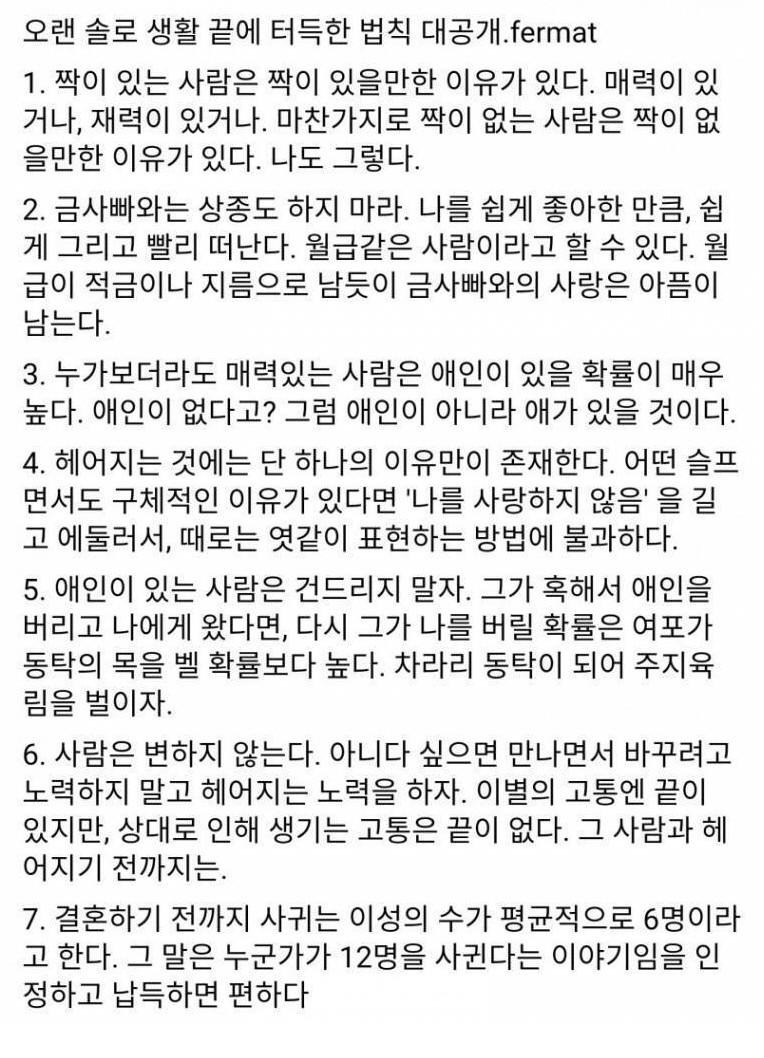 오랜 솔로 생활 끝에 터득한 법칙 대공개.fermat

1. 짝이 있는 사람은 짝이 있을만한 이유가 있다. 매력이 있거나, 재력이 있거나. 마찬가지로 짝이 없는 사람은 짝이 없을만한 이유가 있다. 나도 그렇다.

2. 금사빠와는 상종도 하지 마라. 나를 쉽게 좋아한 만큼, 쉽게 그리고 빨리 떠난다. 월급같은 사람이라고 할 수 있다. 월급이 적금이나 지름으로 남듯이 금사빠와의 사랑은 아픔이 남는다.

3. 누가보더라도 매력있는 사람은 애인이 있을 확률이 매우 높다. 애인이 없다고? 그럼 애인이 아니라 애가 있을 것이다.

4. 헤어지는 것에는 단 하나의 이유만이 존재한다. 어떤 슬프면서도 구체적인 이유가 있다면 '나를 사랑하지 않음' 을 길고 에둘러서, 때로는 엿같이 표현하는 방법에 불과하다.

5. 애인이 있는 사람은 건드리지 말자. 그가 혹해서 애인을 버리고 나에게 왔다면, 다시 그가 나를 버릴 확률은 여포가 동탁의 목을 벨 확률보다 높다. 차라리 동탁이 되어 주지육림을 벌이자.

6. 사람은 변하지 않는다. 아니다 싶으면 만나면서 바꾸려고 노력하지 말고 헤어지는 노력을 하자. 이별의 고통엔 끝이 있지만, 상대로 인해 생기는 고통은 끝이 없다. 그 사람과 헤어지기 전까지는.

7. 결혼하기 전까지 사귀는 이성의 수가 평균적으로 6명이라고 한다. 그 말은 누군가가 12명을 사귄다는 이야기임을 인정하고 납득하면 편하다